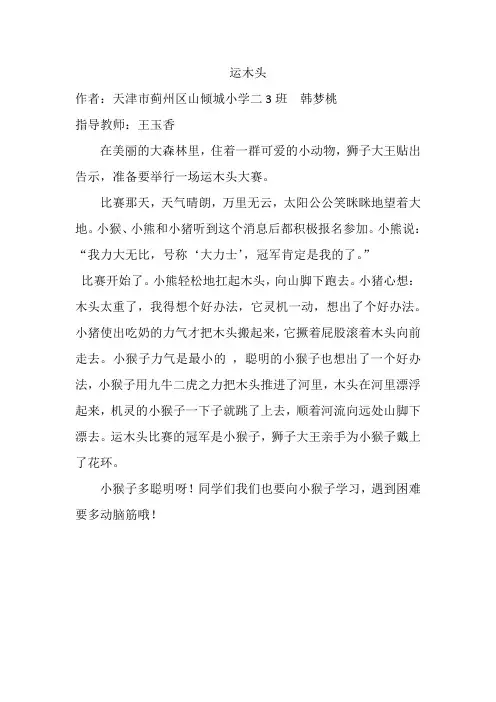 运木头

作者：天津市蓟州区山倾城小学二 3 班　韩梦桃

指导教师：王玉香

在美丽的大森林里，住着一群可爱的小动物，狮子大王贴出告示，准备要举行一场运木头大赛。

比赛那天，天气晴朗，万里无云，太阳公公笑眯眯地望着大地。小猴、小熊和小猪听到这个消息后都积极报名参加。小熊说：“我力大无比，号称‘大力士’，冠军肯定是我的了。”

比赛开始了。小熊轻松地扛起木头，向山脚下跑去。小猪心想：木头太重了，我得想个好办法，它灵机一动，想出了个好办法。小猪使出吃奶的力气才把木头搬起来，它撅着屁股滚着木头向前走去。小猴子力气是最小的 ，聪明的小猴子也想出了一个好办法，小猴子用九牛二虎之力把木头推进了河里，木头在河里漂浮起来，机灵的小猴子一下子就跳了上去，顺着河流向远处山脚下漂去。运木头比赛的冠军是小猴子，狮子大王亲手为小猴子戴上了花环。

小猴子多聪明呀！同学们我们也要向小猴子学习，遇到困难要多动脑筋哦！